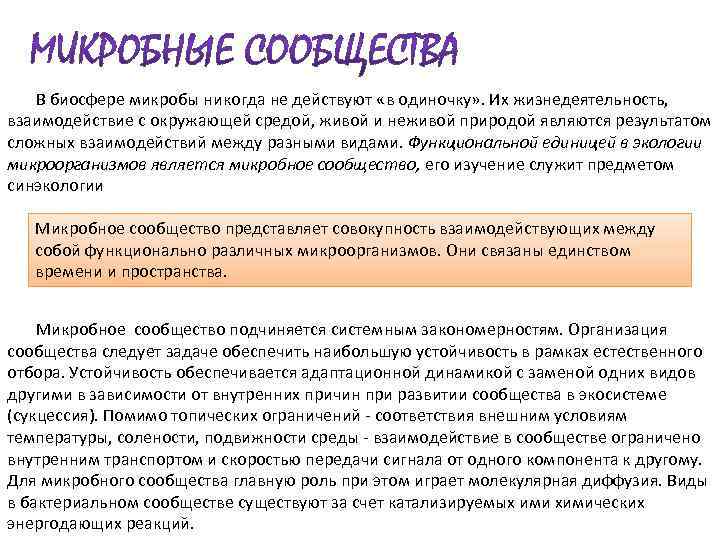 МИКРОБНЫЕ СООБЩЕСТВА

В биосфере микробы никогда не действуют «в одиночку». Их жизнедеятельность, взаимодействие с окружающей средой, живой и неживой природой являются результатом сложных взаимодействий между разными видами. Функциональной единицей в экологии микроорганизмов является микробное сообщество, его изучение служит предметом синэкологии

Микробное сообщество представляет совокупность взаимодействующих между собой функционально различных микроорганизмов. Они связаны единством времени и пространства.

Микробное сообщество подчиняется системным закономерностям. Организация сообщества следует задаче обеспечить наибольшую устойчивость в рамках естественного отбора. Устойчивость обеспечивается адаптационной динамикой с заменой одних видов другими в зависимости от внутренних причин при развитии сообщества в экосистеме (сукцессия). Помимо топических ограничений - соответствия внешним условиям температуры, солености, подвижности среды - взаимодействие в сообществе ограничено внутренним транспортом и скоростью передачи сигнала от одного компонента к другому. Для микробного сообщества главную роль при этом играет молекулярная диффузия. Виды в бактериальном сообществе существуют за счет катализируемых ими химических энергодающих реакций.